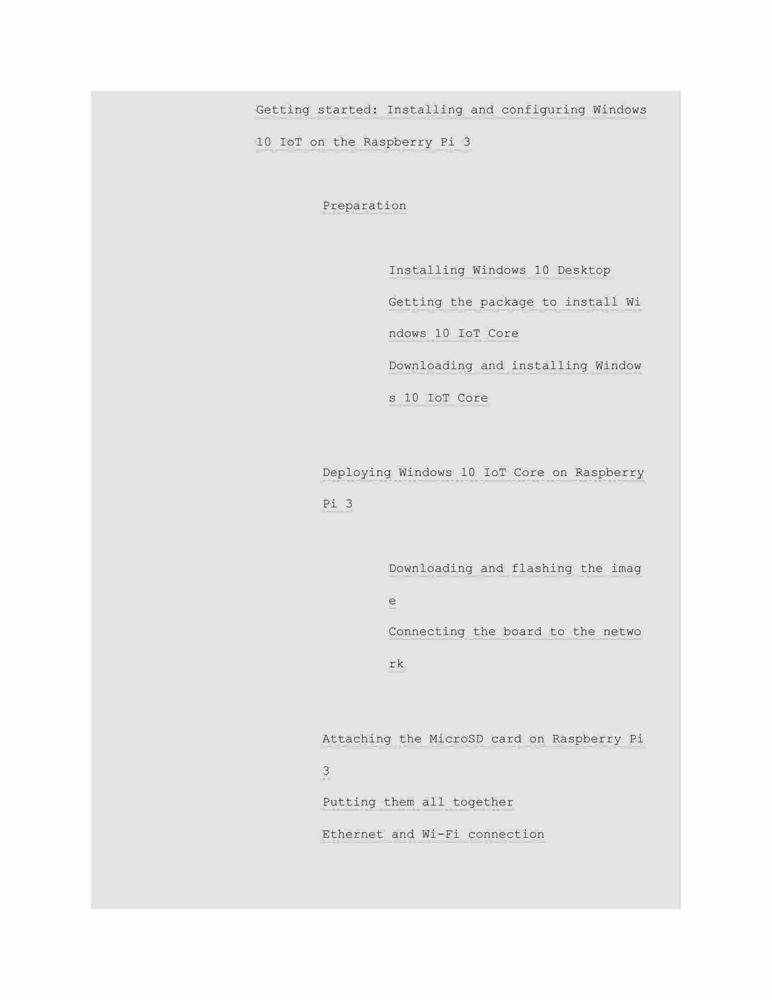 Getting started: Installing and configuring Windows 10 IoT on the Raspberry Pi 3

Preparation

Installing Windows 10 Desktop

Getting the package to install Windows 10 IoT Core

Downloading and installing Windows 10 IoT Core

Deploying Windows 10 IoT Core on Raspberry Pi 3

Downloading and flashing the image

Connecting the board to the network

Attaching the MicroSD card on Raspberry Pi 3

Putting them all together

Ethernet and Wi-Fi connection